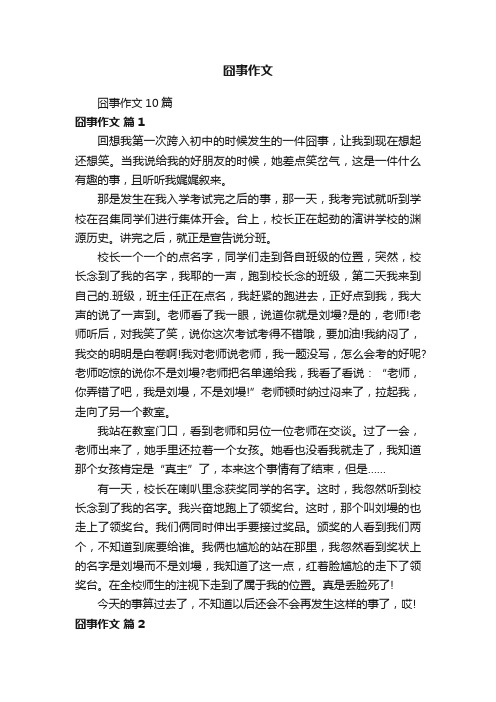 囧事作文

囧事作文10篇

囧事作文 篇1

回想我第一次跨入初中的时候发生的一件囧事，让我到现在想起还想笑。当我说给我的好朋友的时候，她差点笑岔气，这是一件什么有趣的事，且听听我娓娓叙来。

那是发生在我入学考试完之后的事，那一天，我考完试就听到学校在召集同学们进行集体开会。台上，校长正在起劲的演讲学校的渊源历史。讲完之后，就正是宣告说分班。

校长一个一个的点名字，同学们走到各自班级的位置，突然，校长念到了我的名字，我耶的一声，跑到校长念的班级，第二天我来到自己的.班级，班主任正在点名，我赶紧的跑进去，正好点到我，我大声的说了一声到。老师看了我一眼，说道你就是刘墁?是的，老师!老师听后，对我笑了笑，说你这次考试考得不错哦，要加油!我纳闷了，我交的明明是白卷啊!我对老师说老师，我一题没写，怎么会考的好呢?老师吃惊的说你不是刘墁?老师把名单递给我，我看了看说：“老师，你弄错了吧，我是刘墁，不是刘墁!”老师顿时纳过闷来了，拉起我，走向了另一个教室。

我站在教室门口，看到老师和另位一位老师在交谈。过了一会，老师出来了，她手里还拉着一个女孩。她看也没看我就走了，我知道那个女孩肯定是“真主”了，本来这个事情有了结束，但是……

有一天，校长在喇叭里念获奖同学的名字。这时，我忽然听到校长念到了我的名字。我兴奋地跑上了领奖台。这时，那个叫刘墁的也走上了领奖台。我们俩同时伸出手要接过奖品。颁奖的人看到我们两个，不知道到底要给谁。我俩也尴尬的站在那里，我忽然看到奖状上的名字是刘墁而不是刘墁，我知道了这一点，红着脸尴尬的走下了领奖台。在全校师生的注视下走到了属于我的位置。真是丢脸死了!

今天的事算过去了，不知道以后还会不会再发生这样的事了，哎!

囧事作文 篇2